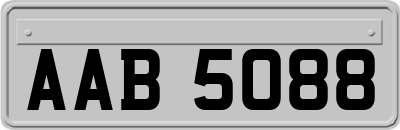 AAB 5088